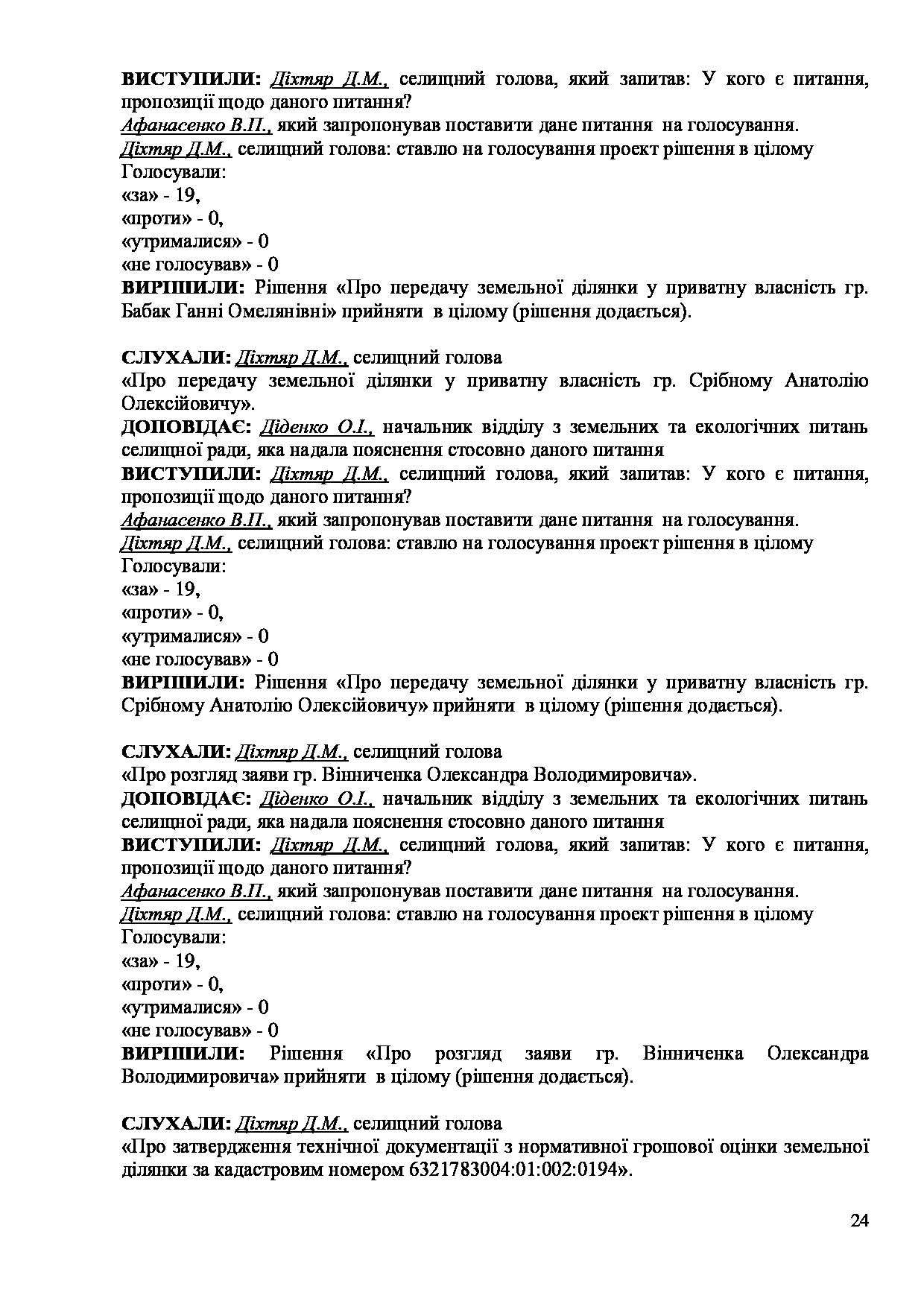 ВИСТУПИЛИ: Діхтяр Д.М., селищний голова, який запитав: У кого є питання, пропозиції щодо даного питання?
Афанасенко В.П., який запропонував поставити дане питання на голосування.
Діхтяр Д.М., селищний голова: ставлю на голосування проект рішення в цілому
Голосували:
«за» - 19,
«проти» - 0,
«утрималися» - 0
«не голосував» - 0
ВИРІШИЛИ: Рішення «Про передачу земельної ділянки у приватну власність гр. Бабак Ганні Омелянівні» прийняти в цілому (рішення додається).

СЛУХАЛИ: Діхтяр Д.М., селищний голова
«Про передачу земельної ділянки у приватну власність гр. Срібному Анатолію Олексійовичу».
ДОПОВІДАЄ: Діденко О.І., начальник відділу з земельних та екологічних питань селищної ради, яка надала пояснення стосовно даного питання
ВИСТУПИЛИ: Діхтяр Д.М., селищний голова, який запитав: У кого є питання, пропозиції щодо даного питання?
Афанасенко В.П., який запропонував поставити дане питання на голосування.
Діхтяр Д.М., селищний голова: ставлю на голосування проект рішення в цілому
Голосували:
«за» - 19,
«проти» - 0,
«утрималися» - 0
«не голосував» - 0
ВИРІШИЛИ: Рішення «Про передачу земельної ділянки у приватну власність гр. Срібному Анатолію Олексійовичу» прийняти в цілому (рішення додається).

СЛУХАЛИ: Діхтяр Д.М., селищний голова
«Про розгляд заяви гр. Вінниченка Олександра Володимировича».
ДОПОВІДАЄ: Діденко О.І., начальник відділу з земельних та екологічних питань селищної ради, яка надала пояснення стосовно даного питання
ВИСТУПИЛИ: Діхтяр Д.М., селищний голова, який запитав: У кого є питання, пропозиції щодо даного питання?
Афанасенко В.П., який запропонував поставити дане питання на голосування.
Діхтяр Д.М., селищний голова: ставлю на голосування проект рішення в цілому
Голосували:
«за» - 19,
«проти» - 0,
«утрималися» - 0
«не голосував» - 0
ВИРІШИЛИ: Рішення «Про розгляд заяви гр. Вінниченка Олександра Володимировича» прийняти в цілому (рішення додається).

СЛУХАЛИ: Діхтяр Д.М., селищний голова
«Про затвердження технічної документації з нормативної грошової оцінки земельної ділянки за кадастровим номером 6321783004:01:002:0194».

24